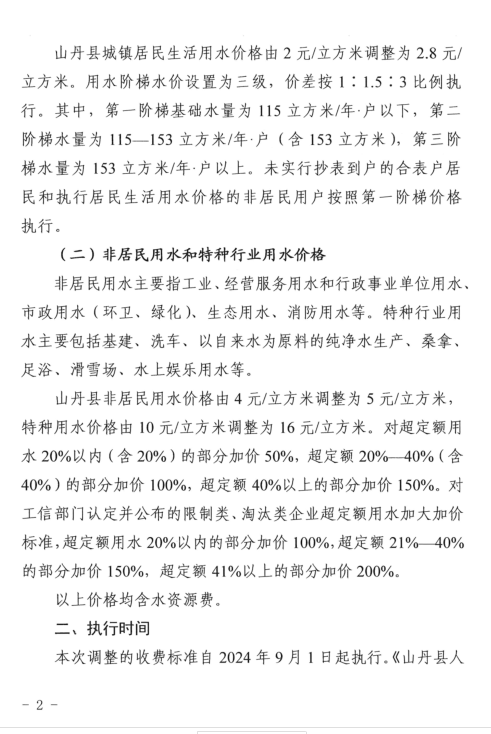 山丹县城镇居民生活用水价格由 2 元/立方米调整为 2.8 元/立方米。用水阶梯水价设置为三级，价差按 1∶1.5∶3 比例执行。其中，第一阶梯基础水量为 115 立方米/年·户以下，第二阶梯水量为 115—153 立方米/年·户（含 153 立方米），第三阶梯水量为 153 立方米/年·户以上。未实行抄表到户的合表户居民和执行居民生活用水价格的非居民用户按照第一阶梯价格执行。

（二）非居民用水和特种行业用水价格

非居民用水主要指工业、经营服务用水和行政事业单位用水、市政用水（环卫、绿化）、生态用水、消防用水等。特种行业用水主要包括基建、洗车、以自来水为原料的纯净水生产、桑拿、足浴、滑雪场、水上娱乐用水等。

山丹县非居民用水价格由 4 元/立方米调整为 5 元/立方米，特种用水价格由 10 元/立方米调整为 16 元/立方米。对超定额用水 20%以内（含 20%）的部分加价 50%，超定额 20%—40%（含 40%）的部分加价 100%，超定额 40%以上的部分加价 150%。对工信部门认定并公布的限制类、淘汰类企业超定额用水加大加价标准，超定额用水 20%以内的部分加价 100%，超定额 21%—40%的部分加价 150%，超定额 41%以上的部分加价 200%。

以上价格均含水资源费。

二、执行时间

本次调整的收费标准自 2024 年 9 月 1 日起执行。《山丹县人

－ 2 －